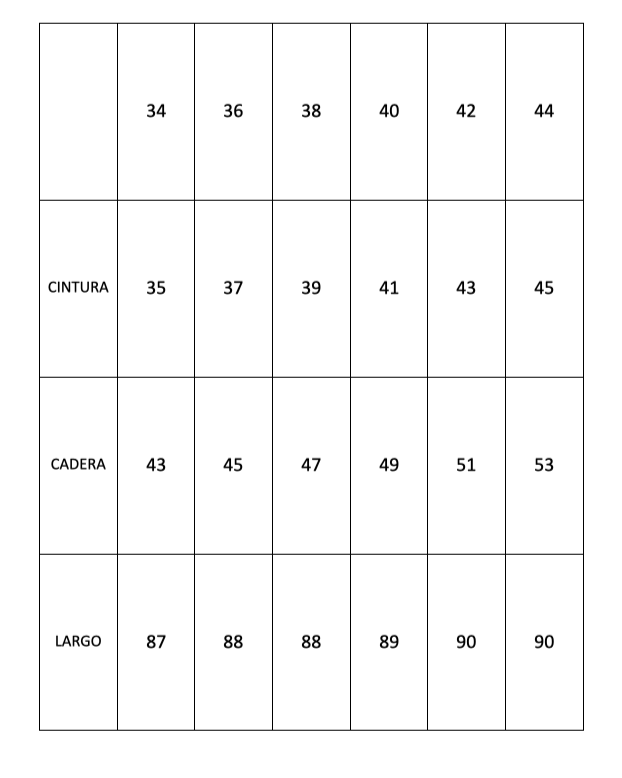 |  | 34 | 36 | 38 | 40 | 42 | 44 |
|---|---|---|---|---|---|---|
| CINTURA | 35 | 37 | 39 | 41 | 43 | 45 |
| CADERA | 43 | 45 | 47 | 49 | 51 | 53 |
| LARGO | 87 | 88 | 88 | 89 | 90 | 90 |